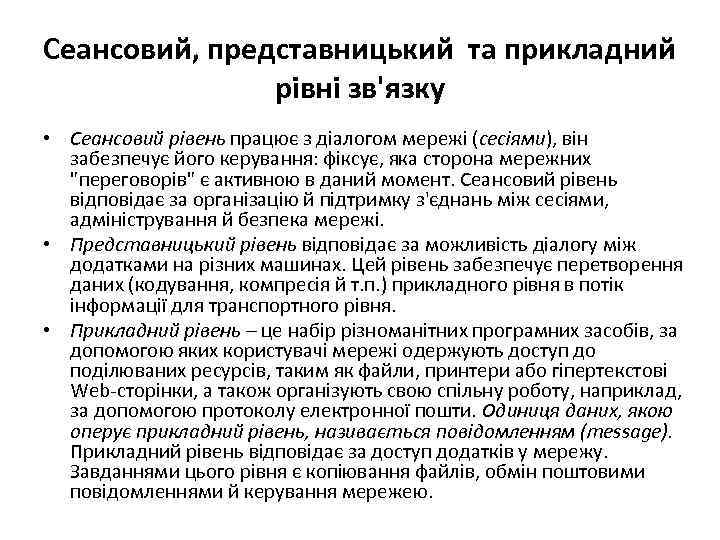 Сеансовий, представницький та прикладний рівні зв'язку

• Сеансовий рівень працює з діалогом мережі (сесіями), він забезпечує його керування: фіксує, яка сторона мережних "переговорів" є активною в даний момент. Сеансовий рівень відповідає за організацію й підтримку з'єднань між сесіями, адміністрування й безпека мережі.

• Представницький рівень відповідає за можливість діалогу між додатками на різних машинах. Цей рівень забезпечує перетворення даних (кодування, компресія й т.п.) прикладного рівня в потік інформації для транспортного рівня.

• Прикладний рівень – це набір різноманітних програмних засобів, за допомогою яких користувачі мережі одержують доступ до поділюваних ресурсів, таким як файли, принтери або гіпертекстові Web-сторінки, а також організують свою спільну роботу, наприклад, за допомогою протоколу електронної пошти. Одиниця даних, якою оперує прикладний рівень, називається повідомленням (message). Прикладний рівень відповідає за доступ додатків у мережу. Завданнями цього рівня є копіювання файлів, обмін поштовими повідомленнями й керування мережею.